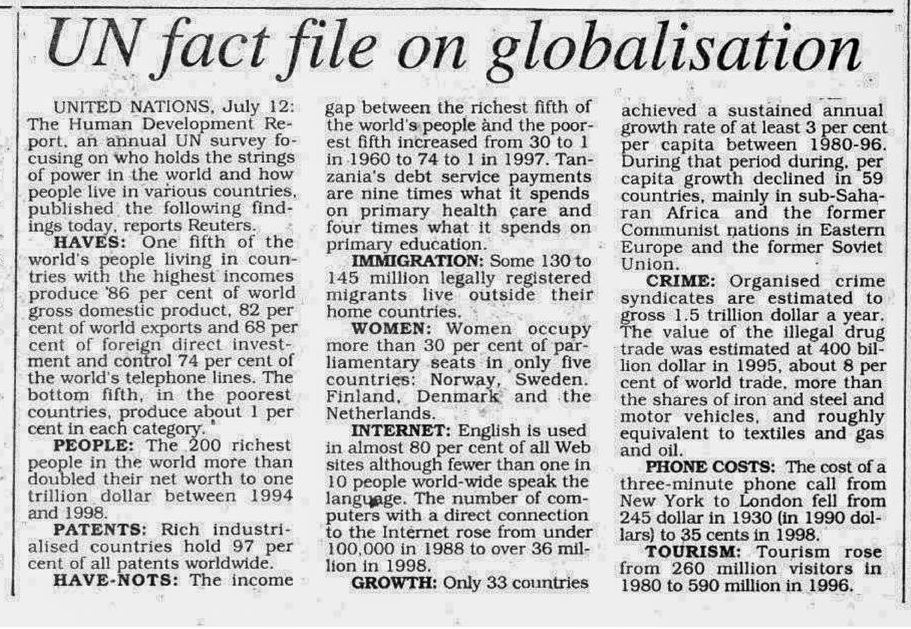 UN fact file on globalisation

UNITED NATIONS, July 12: The Human Development Report, an annual UN survey focusing on who holds the strings of power in the world and how people live in various countries, published the following findings today, reports Reuters.

HAVES: One fifth of the world's people living in countries with the highest incomes produce '86 per cent of world gross domestic product, 82 per cent of world exports and 68 per cent of foreign direct investment and control 74 per cent of the world's telephone lines. The bottom fifth, in the poorest countries, produce about 1 per cent in each category.

PEOPLE: The 200 richest people in the world more than doubled their net worth to one trillion dollar between 1994 and 1998.

PATENTS: Rich industrialised countries hold 97 per cent of all patents worldwide.

HAVE-NOTS: The income gap between the richest fifth of the world's people and the poorest fifth increased from 30 to 1 in 1960 to 74 to 1 in 1997. Tanzania's debt service payments are nine times what it spends on primary health care and four times what it spends on primary education.

IMMIGRATION: Some 130 to 145 million legally registered migrants live outside their home countries.

WOMEN: Women occupy more than 30 per cent of parliamentary seats in only five countries: Norway, Sweden, Finland, Denmark and the Netherlands.

INTERNET: English is used in almost 80 per cent of all Web sites although fewer than one in 10 people world-wide speak the language. The number of computers with a direct connection to the Internet rose from under 100,000 in 1988 to over 36 million in 1998.

GROWTH: Only 33 countries achieved a sustained annual growth rate of at least 3 per cent per capita between 1980-96. During that period during, per capita growth declined in 59 countries, mainly in sub-Saharan Africa and the former Communist nations in Eastern Europe and the former Soviet Union.

CRIME: Organised crime syndicates are estimated to gross 1.5 trillion dollar a year. The value of the illegal drug trade was estimated at 400 billion dollar in 1995, about 8 per cent of world trade, more than the shares of iron and steel and motor vehicles, and roughly equivalent to textiles and gas and oil.

PHONE COSTS: The cost of a three-minute phone call from New York to London fell from 245 dollar in 1930 (in 1990 dollars) to 35 cents in 1998.

TOURISM: Tourism rose from 260 million visitors in 1980 to 590 million in 1996.